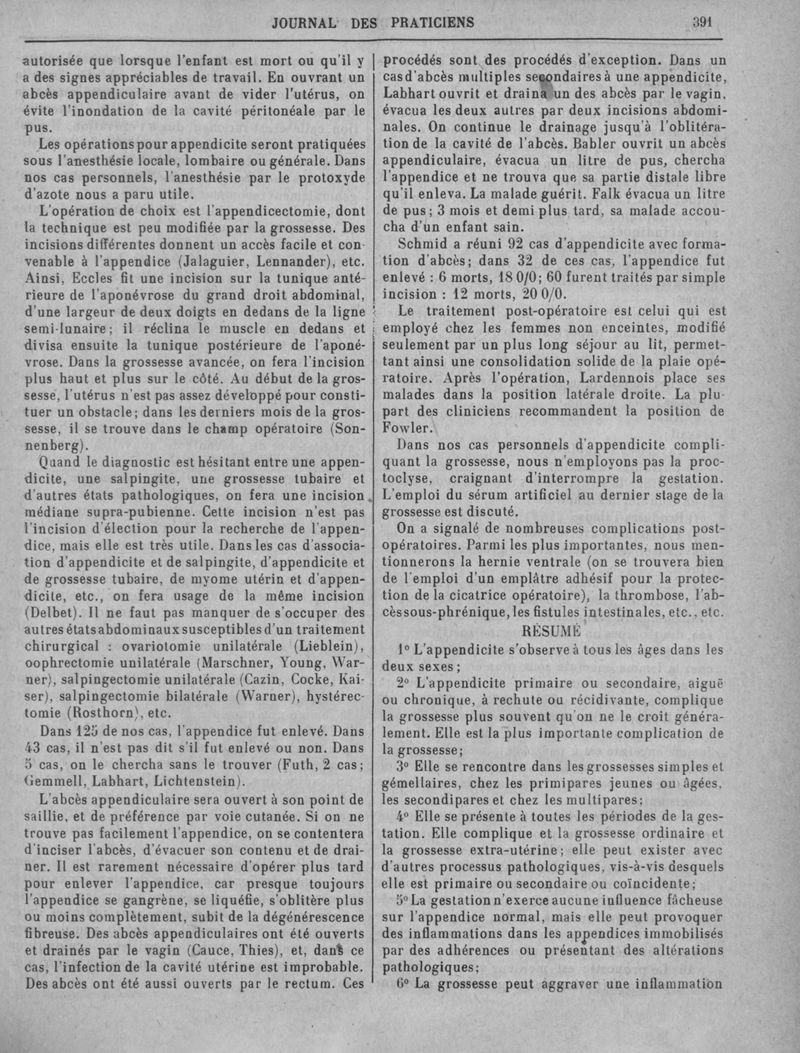 JOURNAL DES PRATICIENS 391

autorisée que lorsque l'enfant est mort ou qu'il y a des signes appréciables de travail. En ouvrant un abcès appendiculaire avant de vider l'utérus, on évite l'inondation de la cavité péritonéale par le pus.

Les opérations pour appendicite seront pratiquées sous l'anesthésie locale, lombaire ou générale. Dans nos cas personnels, l'anesthésie par le protoxyde d'azote nous a paru utile.

L'opération de choix est l'appendicectomie, dont la technique est peu modifiée par la grossesse. Des incisions différentes donnent un accès facile et convenable à l'appendice (Jalaguier, Lennander), etc. Ainsi, Eccles fit une incision sur la tunique antérieure de l'aponévrose du grand droit abdominal, d'une largeur de deux doigts en dedans de la ligne semi-lunaire; il réclina le muscle en dedans et divisa ensuite la tunique postérieure de l'aponévrose. Dans la grossesse avancée, on fera l'incision plus haut et plus sur le côté. Au début de la grossesse, l'utérus n'est pas assez développé pour constituer un obstacle; dans les derniers mois de la grossesse, il se trouve dans le champ opératoire (Sonnenberg).

Quand le diagnostic est hésitant entre une appendicite, une salpingite, une grossesse tubaire et d'autres états pathologiques, on fera une incision médiane supra-pubienne. Cette incision n'est pas l'incision d'élection pour la recherche de l'appendice, mais elle est très utile. Dans les cas d'association d'appendicite et de salpingite, d'appendicite et de grossesse tubaire, de myome utérin et d'appendicite, etc., on fera usage de la même incision (Delbet). Il ne faut pas manquer de s'occuper des autres états abdominaux susceptibles d'un traitement chirurgical : ovariotomie unilatérale (Lieblein), oophrectomie unilatérale (Marschner, Young, Warner), salpingectomie unilatérale (Cazin, Cocke, Kaiser), salpingectomie bilatérale (Warner), hystérectomie (Rosthorn), etc.

Dans 125 de nos cas, l'appendice fut enlevé. Dans 43 cas, il n'est pas dit s'il fut enlevé ou non. Dans 5 cas, on le chercha sans le trouver (Futh, 2 cas; Gemmell, Labhart, Lichtenstein).

L'abcès appendiculaire sera ouvert à son point de saillie, et de préférence par voie cutanée. Si on ne trouve pas facilement l'appendice, on se contentera d'inciser l'abcès, d'évacuer son contenu et de drainer. Il est rarement nécessaire d'opérer plus tard pour enlever l'appendice, car presque toujours l'appendice se gangrène, se liquéfie, s'oblitère plus ou moins complètement, subit de la dégénérescence fibreuse. Des abcès appendiculaires ont été ouverts et drainés par le vagin (Cauce, Thies), et, dans ce cas, l'infection de la cavité utérine est improbable. Des abcès ont été aussi ouverts par le rectum. Ces procédés sont des procédés d'exception. Dans un cas d'abcès multiples secondaires à une appendicite, Labhart ouvrit et draina un des abcès par le vagin, évacua les deux autres par deux incisions abdominales. On continue le drainage jusqu'à l'oblitération de la cavité de l'abcès. Babler ouvrit un abcès appendiculaire, évacua un litre de pus, chercha l'appendice et ne trouva que sa partie distale libre qu'il enleva. La malade guérit. Falk évacua un litre de pus; 3 mois et demi plus tard, sa malade accoucha d'un enfant sain.

Schmid a réuni 92 cas d'appendicite avec formation d'abcès; dans 32 de ces cas, l'appendice fut enlevé : 6 morts, 18 0/0; 60 furent traités par simple incision : 12 morts, 20 0/0.

Le traitement post-opératoire est celui qui est employé chez les femmes non enceintes, modifié seulement par un plus long séjour au lit, permettant ainsi une consolidation solide de la plaie opératoire. Après l'opération, Lardennois place ses malades dans la position latérale droite. La plupart des cliniciens recommandent la position de Fowler.

Dans nos cas personnels d'appendicite compliquant la grossesse, nous n'employons pas la proctoclyse, craignant d'interrompre la gestation. L'emploi du sérum artificiel au dernier stage de la grossesse est discuté.

On a signalé de nombreuses complications post-opératoires. Parmi les plus importantes, nous mentionnerons la hernie ventrale (on se trouvera bien de l'emploi d'un emplâtre adhésif pour la protection de la cicatrice opératoire), la thrombose, l'abcès sous-phrénique, les fistules intestinales, etc., etc.

RÉSUMÉ

1° L'appendicite s'observe à tous les âges dans les deux sexes;

2° L'appendicite primaire ou secondaire, aiguë ou chronique, à rechute ou récidivante, complique la grossesse plus souvent qu'on ne le croit généralement. Elle est la plus importante complication de la grossesse;

3° Elle se rencontre dans les grossesses simples et gémellaires, chez les primipares jeunes ou âgées, les secondipares et chez les multipares;

4° Elle se présente à toutes les périodes de la gestation. Elle complique et la grossesse ordinaire et la grossesse extra-utérine; elle peut exister avec d'autres processus pathologiques, vis-à-vis desquels elle est primaire ou secondaire ou coïncidente;

5° La gestation n'exerce aucune influence fâcheuse sur l'appendice normal, mais elle peut provoquer des inflammations dans les appendices immobilisés par des adhérences ou présentant des altérations pathologiques;

6° La grossesse peut aggraver une inflammation